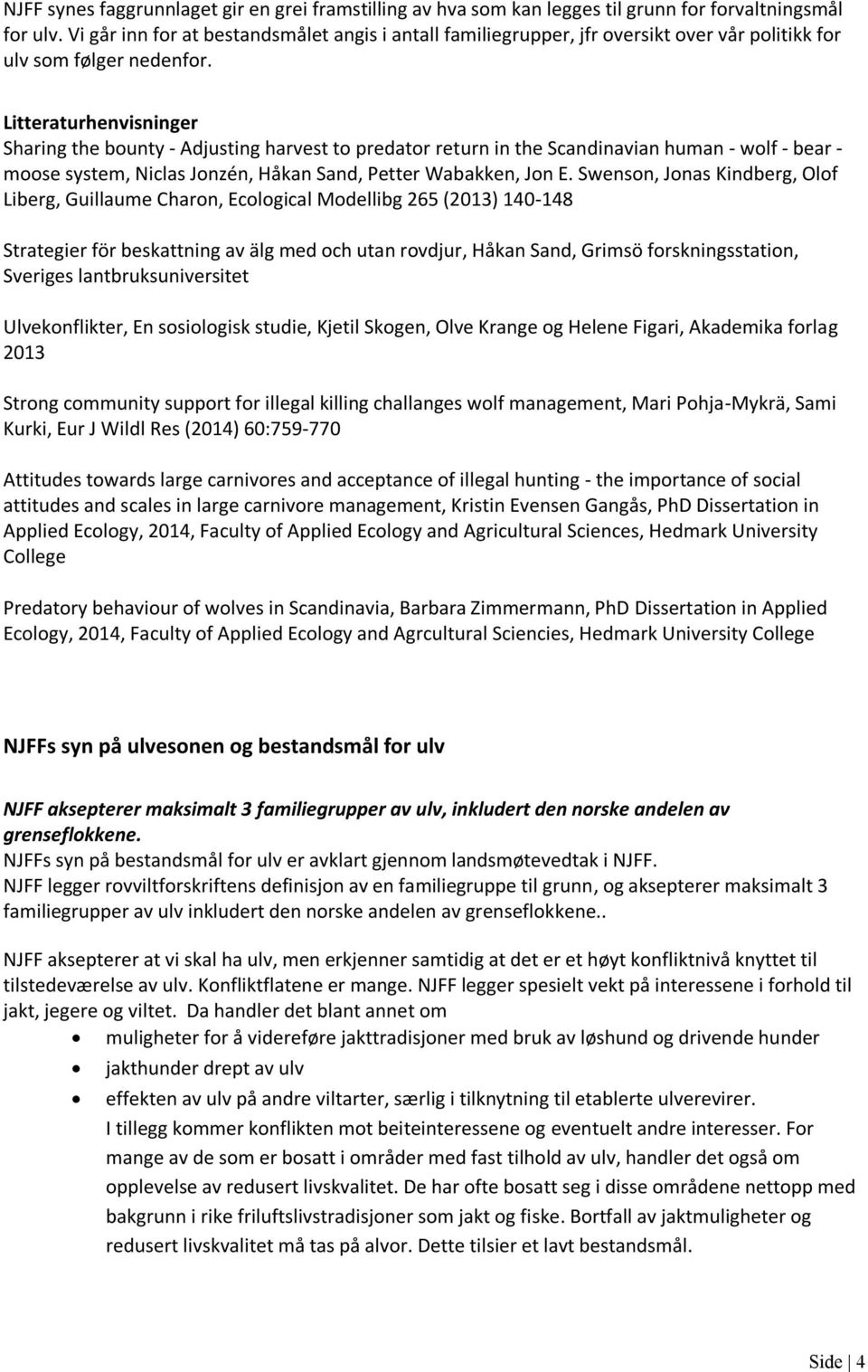 NJFF synes faggrunnlaget gir en grei framstilling av hva som kan legges til grunn for forvaltningsmål for ulv. Vi går inn for at bestandsmålet angis i antall familiegrupper, jfr oversikt over vår politikk for ulv som følger nedenfor.

Litteraturhenvisninger
Sharing the bounty - Adjusting harvest to predator return in the Scandinavian human - wolf - bear - moose system, Niclas Jonzén, Håkan Sand, Petter Wabakken, Jon E. Swenson, Jonas Kindberg, Olof Liberg, Guillaume Charon, Ecological Modellibg 265 (2013) 140-148

Strategier för beskattning av älg med och utan rovdjur, Håkan Sand, Grimsö forskningsstation, Sveriges lantbruksuniversitet

Ulvekonflikter, En sosiologisk studie, Kjetil Skogen, Olve Krange og Helene Figari, Akademika forlag 2013

Strong community support for illegal killing challanges wolf management, Mari Pohja-Mykrä, Sami Kurki, Eur J Wildl Res (2014) 60:759-770

Attitudes towards large carnivores and acceptance of illegal hunting - the importance of social attitudes and scales in large carnivore management, Kristin Evensen Gangås, PhD Dissertation in Applied Ecology, 2014, Faculty of Applied Ecology and Agricultural Sciences, Hedmark University College

Predatory behaviour of wolves in Scandinavia, Barbara Zimmermann, PhD Dissertation in Applied Ecology, 2014, Faculty of Applied Ecology and Agrcultural Sciencies, Hedmark University College

NJFFs syn på ulvesonen og bestandsmål for ulv

NJFF aksepterer maksimalt 3 familiegrupper av ulv, inkludert den norske andelen av grenseflokkene.
NJFFs syn på bestandsmål for ulv er avklart gjennom landsmøtevedtak i NJFF.
NJFF legger rovviltforskriftens definisjon av en familiegruppe til grunn, og aksepterer maksimalt 3 familiegrupper av ulv inkludert den norske andelen av grenseflokkene..

NJFF aksepterer at vi skal ha ulv, men erkjenner samtidig at det er et høyt konfliktnivå knyttet til tilstedeværelse av ulv. Konfliktflatene er mange. NJFF legger spesielt vekt på interessene i forhold til jakt, jegere og viltet. Da handler det blant annet om
• muligheter for å videreføre jakttradisjoner med bruk av løshund og drivende hunder
• jakthunder drept av ulv
• effekten av ulv på andre viltarter, særlig i tilknytning til etablerte ulverevirer.
I tillegg kommer konflikten mot beiteinteressene og eventuelt andre interesser. For mange av de som er bosatt i områder med fast tilhold av ulv, handler det også om opplevelse av redusert livskvalitet. De har ofte bosatt seg i disse områdene nettopp med bakgrunn i rike friluftslivstradisjoner som jakt og fiske. Bortfall av jaktmuligheter og redusert livskvalitet må tas på alvor. Dette tilsier et lavt bestandsmål.

Side | 4